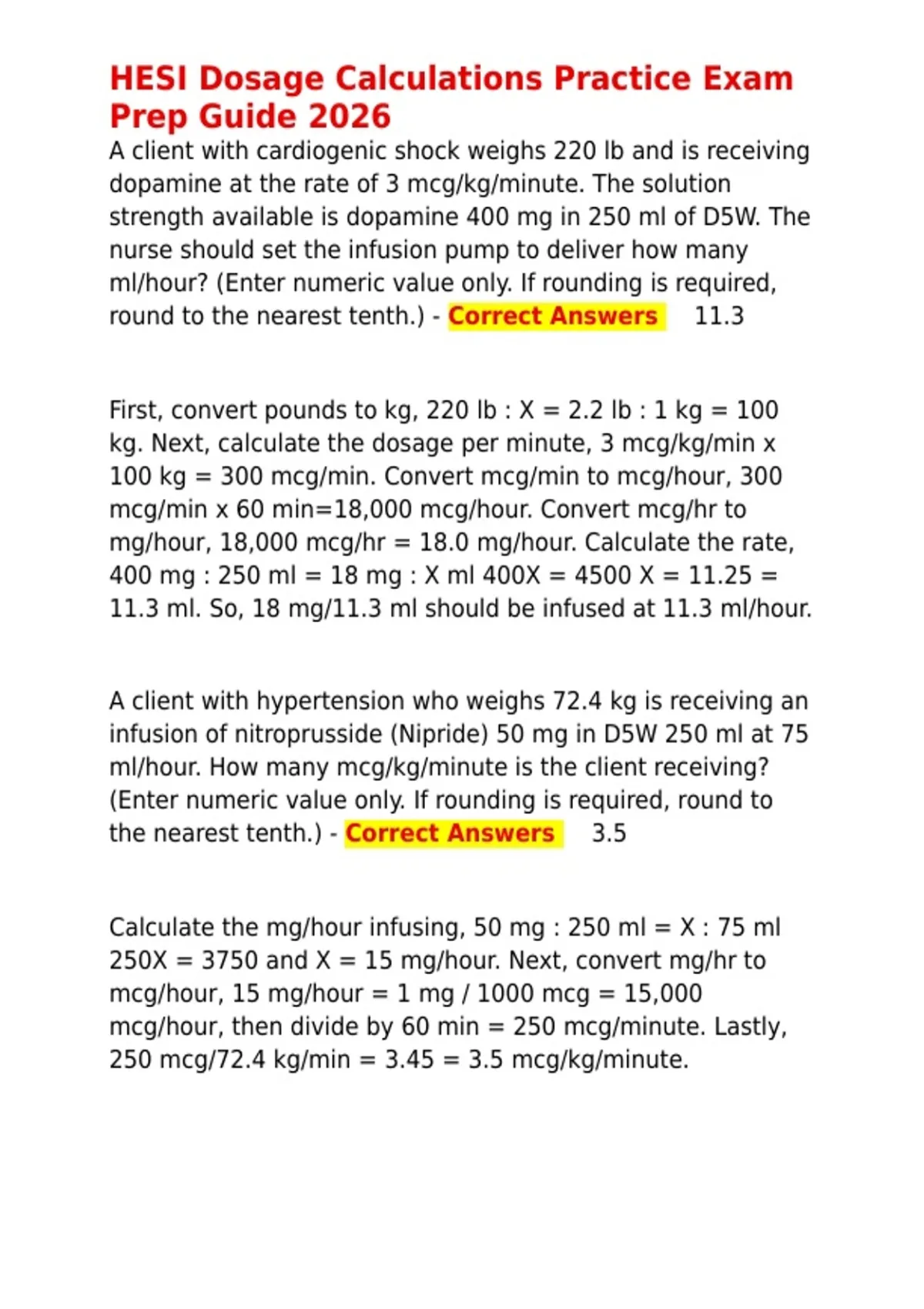 HESI Dosage Calculations Practice Exam Prep Guide 2026

A client with cardiogenic shock weighs 220 lb and is receiving dopamine at the rate of 3 mcg/kg/minute. The solution strength available is dopamine 400 mg in 250 ml of D5W. The nurse should set the infusion pump to deliver how many ml/hour? (Enter numeric value only. If rounding is required, round to the nearest tenth.) - Correct Answers 11.3

First, convert pounds to kg, 220 lb : X = 2.2 lb : 1 kg = 100 kg. Next, calculate the dosage per minute, 3 mcg/kg/min x 100 kg = 300 mcg/min. Convert mcg/min to mcg/hour, 300 mcg/min x 60 min=18,000 mcg/hour. Convert mcg/hr to mg/hour, 18,000 mcg/hr = 18.0 mg/hour. Calculate the rate, 400 mg : 250 ml = 18 mg : X ml 400X = 4500 X = 11.25 = 11.3 ml. So, 18 mg/11.3 ml should be infused at 11.3 ml/hour.

A client with hypertension who weighs 72.4 kg is receiving an infusion of nitroprusside (Nipride) 50 mg in D5W 250 ml at 75 ml/hour. How many mcg/kg/minute is the client receiving? (Enter numeric value only. If rounding is required, round to the nearest tenth.) - Correct Answers 3.5

Calculate the mg/hour infusing, 50 mg : 250 ml = X : 75 ml 250X = 3750 and X = 15 mg/hour. Next, convert mg/hr to mcg/hour, 15 mg/hour = 1 mg / 1000 mcg = 15,000 mcg/hour, then divide by 60 min = 250 mcg/minute. Lastly, 250 mcg/72.4 kg/min = 3.45 = 3.5 mcg/kg/minute.